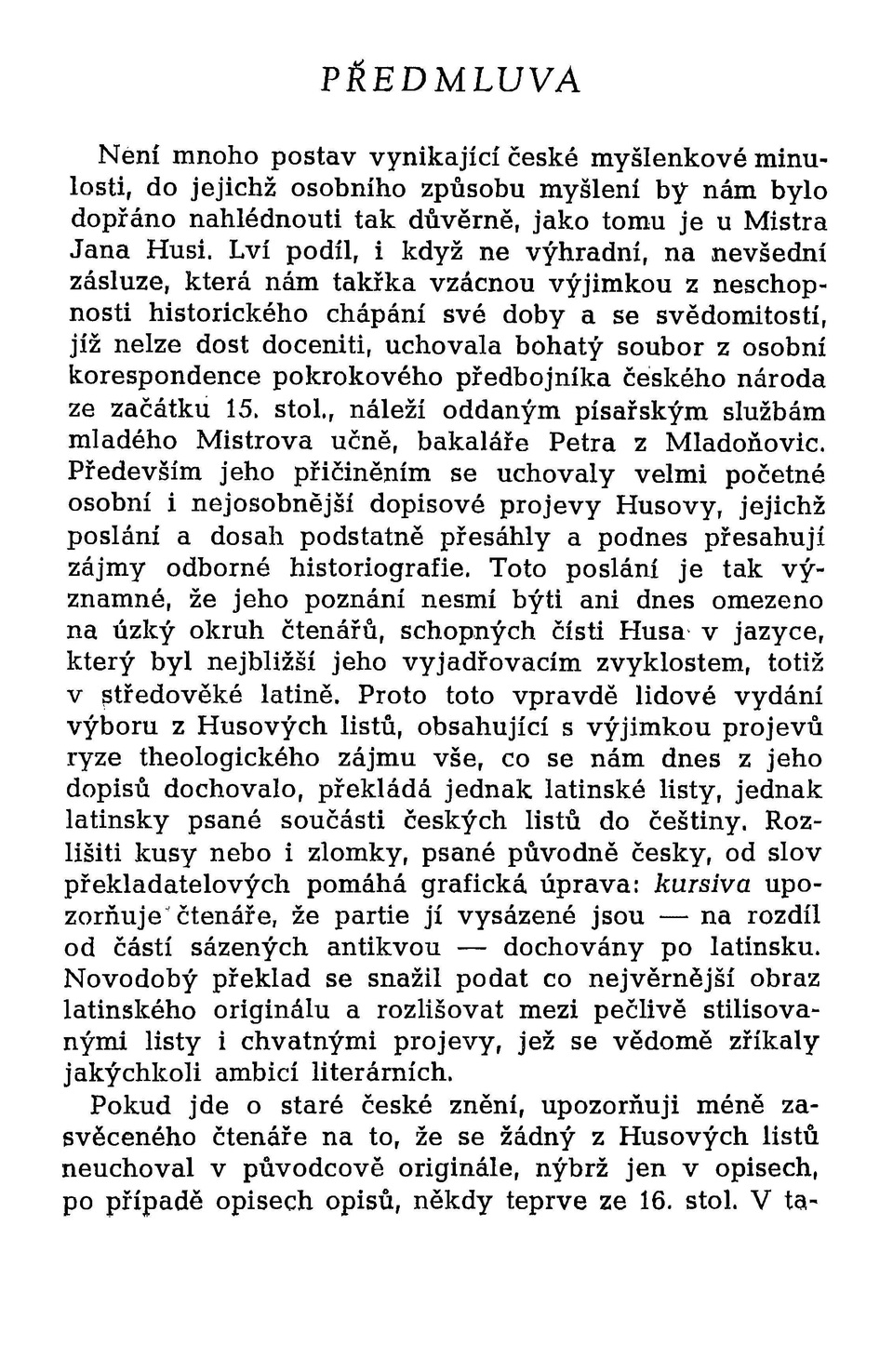 PŘEDMLUVA

Není mnoho postav vynikající české myšlenkové minulosti, do jejichž osobního způsobu myšlení by nám bylo dopřáno nahlédnouti tak důvěrně, jako tomu je u Mistra Jana Husi. Lví podíl, i když ne výhradní, na nevšední zásluze, která nám takřka vzácnou výjimkou z neschopnosti historického chápání své doby a se svědomitostí, jíž nelze dost doceniti, uchovala bohatý soubor z osobní korespondence pokrokového předbojníka českého národa ze začátku 15. stol., náleží oddaným písařským službám mladého Mistrova učně, bakaláře Petra z Mladoňovic. Především jeho přičiněním se uchovaly velmi početné osobní i nejosobnější dopisové projevy Husovy, jejichž poslání a dosah podstatně přesáhly a podnes přesahují zájmy odborné historiografie. Toto poslání je tak významné, že jeho poznání nesmí býti ani dnes omezeno na úzký okruh čtenářů, schopných čísti Husa v jazyce, který byl nejbližší jeho vyjadřovacím zvyklostem, totiž v středověké latině. Proto toto vpravdě lidové vydání výboru z Husových listů, obsahující s výjimkou projevů ryze theologického zájmu vše, co se nám dnes z jeho dopisů dochovalo, překládá jednak latinské listy, jednak latinsky psané součásti českých listů do češtiny. Rozlišiti kusy nebo i zlomky, psané původně česky, od slov překladatelových pomáhá grafická úprava: kursiva upozorňuje čtenáře, že partie jí vysázené jsou — na rozdíl od částí sázených antikvou — dochovány po latinsku. Novodobý překlad se snažil podat co nejvěrnější obraz latinského originálu a rozlišovat mezi pečlivě stilisovanými listy i chvatnými projevy, jež se vědomě zříkaly jakýchkoli ambicí literárních.

Pokud jde o staré české znění, upozorňuji méně zasvěceného čtenáře na to, že se žádný z Husových listů neuchoval v původcově originále, nýbrž jen v opisech, po případě opisech opisů, někdy teprve ze 16. stol. V ta-